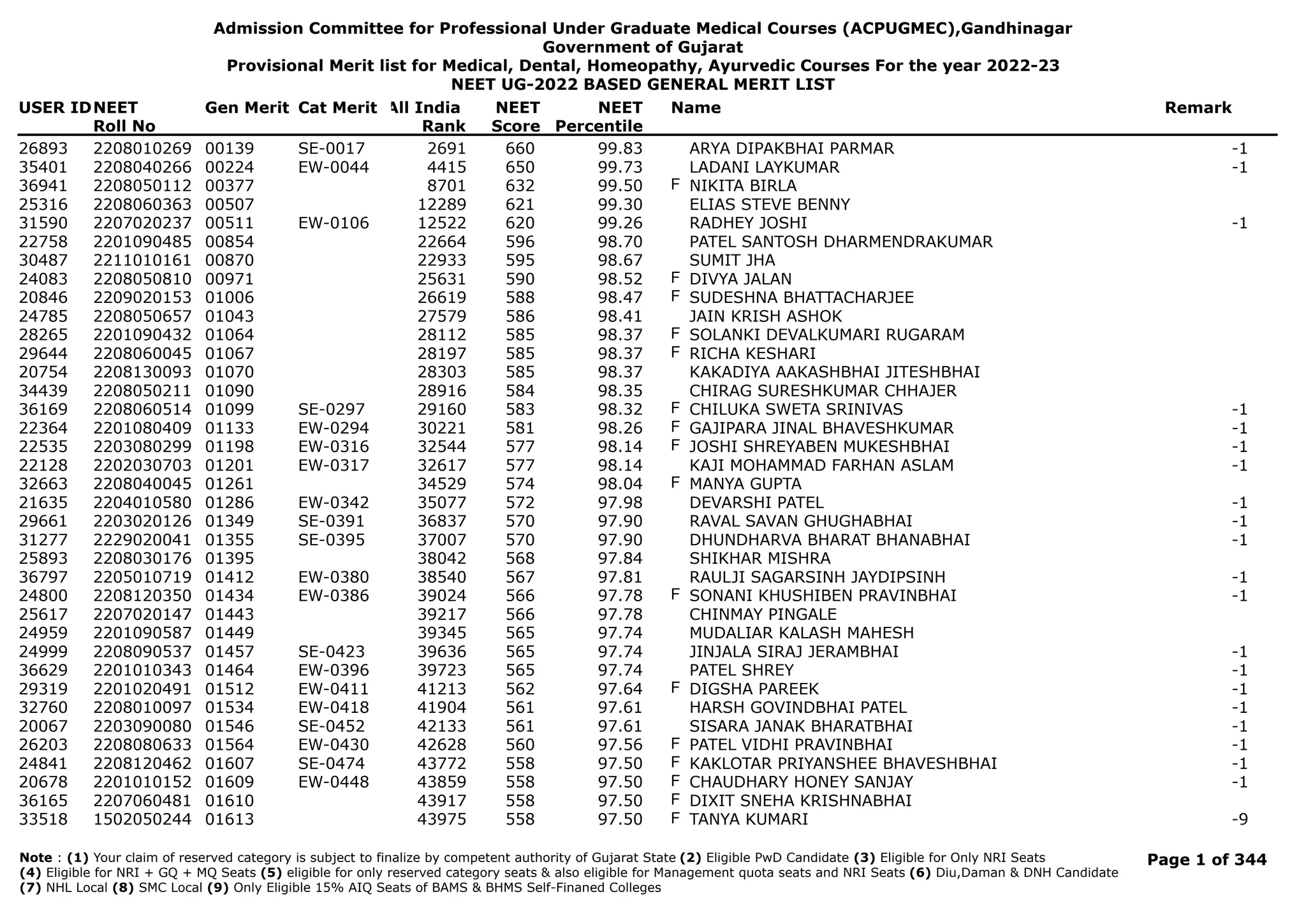 Admission Committee for Professional Under Graduate Medical Courses (ACPUGMEC),Gandhinagar
Government of Gujarat
Provisional Merit list for Medical, Dental, Homeopathy, Ayurvedic Courses For the year 2022-23
NEET UG-2022 BASED GENERAL MERIT LIST

| USER ID | NEET Roll No | Gen Merit | Cat Merit | All India Rank | NEET Score | NEET Percentile | | Name | Remark |
|---|---|---|---|---|---|---|---|---|---|
| 26893 | 2208010269 | 00139 | SE-0017 | 2691 | 660 | 99.83 | | ARYA DIPAKBHAI PARMAR | -1 |
| 35401 | 2208040266 | 00224 | EW-0044 | 4415 | 650 | 99.73 | | LADANI LAYKUMAR | -1 |
| 36941 | 2208050112 | 00377 | | 8701 | 632 | 99.50 | F | NIKITA BIRLA | |
| 25316 | 2208060363 | 00507 | | 12289 | 621 | 99.30 | | ELIAS STEVE BENNY | |
| 31590 | 2207020237 | 00511 | EW-0106 | 12522 | 620 | 99.26 | | RADHEY JOSHI | -1 |
| 22758 | 2201090485 | 00854 | | 22664 | 596 | 98.70 | | PATEL SANTOSH DHARMENDRAKUMAR | |
| 30487 | 2211010161 | 00870 | | 22933 | 595 | 98.67 | | SUMIT JHA | |
| 24083 | 2208050810 | 00971 | | 25631 | 590 | 98.52 | F | DIVYA JALAN | |
| 20846 | 2209020153 | 01006 | | 26619 | 588 | 98.47 | F | SUDESHNA BHATTACHARJEE | |
| 24785 | 2208050657 | 01043 | | 27579 | 586 | 98.41 | | JAIN KRISH ASHOK | |
| 28265 | 2201090432 | 01064 | | 28112 | 585 | 98.37 | F | SOLANKI DEVALKUMARI RUGARAM | |
| 29644 | 2208060045 | 01067 | | 28197 | 585 | 98.37 | F | RICHA KESHARI | |
| 20754 | 2208130093 | 01070 | | 28303 | 585 | 98.37 | | KAKADIYA AAKASHBHAI JITESHBHAI | |
| 34439 | 2208050211 | 01090 | | 28916 | 584 | 98.35 | | CHIRAG SURESHKUMAR CHHAJER | |
| 36169 | 2208060514 | 01099 | SE-0297 | 29160 | 583 | 98.32 | F | CHILUKA SWETA SRINIVAS | -1 |
| 22364 | 2201080409 | 01133 | EW-0294 | 30221 | 581 | 98.26 | F | GAJIPARA JINAL BHAVESHKUMAR | -1 |
| 22535 | 2203080299 | 01198 | EW-0316 | 32544 | 577 | 98.14 | F | JOSHI SHREYABEN MUKESHBHAI | -1 |
| 22128 | 2202030703 | 01201 | EW-0317 | 32617 | 577 | 98.14 | | KAJI MOHAMMAD FARHAN ASLAM | -1 |
| 32663 | 2208040045 | 01261 | | 34529 | 574 | 98.04 | F | MANYA GUPTA | |
| 21635 | 2204010580 | 01286 | EW-0342 | 35077 | 572 | 97.98 | | DEVARSHI PATEL | -1 |
| 29661 | 2203020126 | 01349 | SE-0391 | 36837 | 570 | 97.90 | | RAVAL SAVAN GHUGHABHAI | -1 |
| 31277 | 2229020041 | 01355 | SE-0395 | 37007 | 570 | 97.90 | | DHUNDHARVA BHARAT BHANABHAI | -1 |
| 25893 | 2208030176 | 01395 | | 38042 | 568 | 97.84 | | SHIKHAR MISHRA | |
| 36797 | 2205010719 | 01412 | EW-0380 | 38540 | 567 | 97.81 | | RAULJI SAGARSINH JAYDIPSINH | -1 |
| 24800 | 2208120350 | 01434 | EW-0386 | 39024 | 566 | 97.78 | F | SONANI KHUSHIBEN PRAVINBHAI | -1 |
| 25617 | 2207020147 | 01443 | | 39217 | 566 | 97.78 | | CHINMAY PINGALE | |
| 24959 | 2201090587 | 01449 | | 39345 | 565 | 97.74 | | MUDALIAR KALASH MAHESH | |
| 24999 | 2208090537 | 01457 | SE-0423 | 39636 | 565 | 97.74 | | JINJALA SIRAJ JERAMBHAI | -1 |
| 36629 | 2201010343 | 01464 | EW-0396 | 39723 | 565 | 97.74 | | PATEL SHREY | -1 |
| 29319 | 2201020491 | 01512 | EW-0411 | 41213 | 562 | 97.64 | F | DIGSHA PAREEK | -1 |
| 32760 | 2208010097 | 01534 | EW-0418 | 41904 | 561 | 97.61 | | HARSH GOVINDBHAI PATEL | -1 |
| 20067 | 2203090080 | 01546 | SE-0452 | 42133 | 561 | 97.61 | | SISARA JANAK BHARATBHAI | -1 |
| 26203 | 2208080633 | 01564 | EW-0430 | 42628 | 560 | 97.56 | F | PATEL VIDHI PRAVINBHAI | -1 |
| 24841 | 2208120462 | 01607 | SE-0474 | 43772 | 558 | 97.50 | F | KAKLOTAR PRIYANSHEE BHAVESHBHAI | -1 |
| 20678 | 2201010152 | 01609 | EW-0448 | 43859 | 558 | 97.50 | F | CHAUDHARY HONEY SANJAY | -1 |
| 36165 | 2207060481 | 01610 | | 43917 | 558 | 97.50 | F | DIXIT SNEHA KRISHNABHAI | |
| 33518 | 1502050244 | 01613 | | 43975 | 558 | 97.50 | F | TANYA KUMARI | -9 |

Note : (1) Your claim of reserved category is subject to finalize by competent authority of Gujarat State (2) Eligible PwD Candidate (3) Eligible for Only NRI Seats (4) Eligible for NRI + GQ + MQ Seats (5) eligible for only reserved category seats & also eligible for Management quota seats and NRI Seats (6) Diu,Daman & DNH Candidate (7) NHL Local (8) SMC Local (9) Only Eligible 15% AIQ Seats of BAMS & BHMS Self-Finaned Colleges

Page 1 of 344